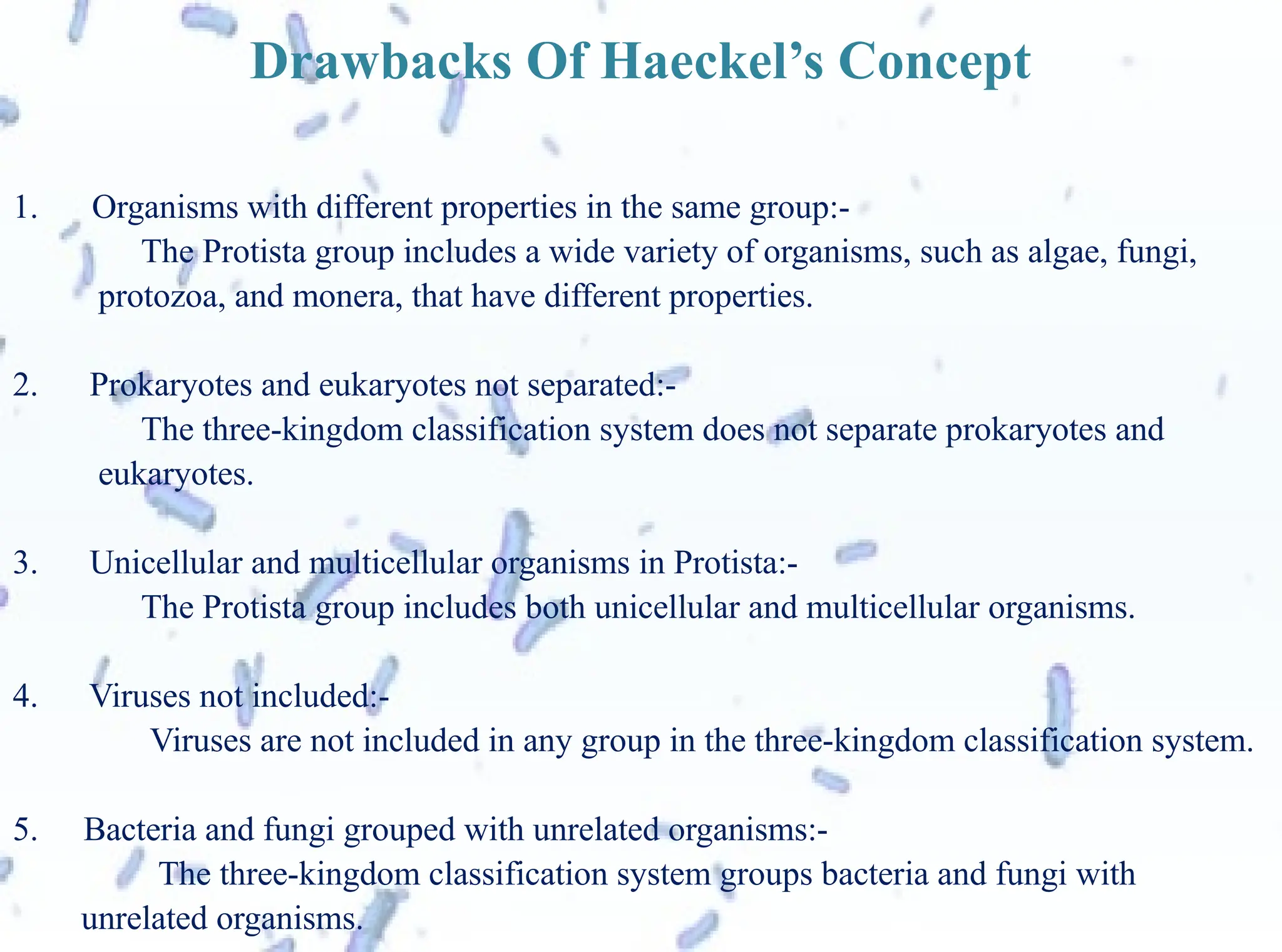 Drawbacks Of Haeckel’s Concept

1. Organisms with different properties in the same group:-
The Protista group includes a wide variety of organisms, such as algae, fungi, protozoa, and monera, that have different properties.

2. Prokaryotes and eukaryotes not separated:-
The three-kingdom classification system does not separate prokaryotes and eukaryotes.

3. Unicellular and multicellular organisms in Protista:-
The Protista group includes both unicellular and multicellular organisms.

4. Viruses not included:-
Viruses are not included in any group in the three-kingdom classification system.

5. Bacteria and fungi grouped with unrelated organisms:-
The three-kingdom classification system groups bacteria and fungi with unrelated organisms.